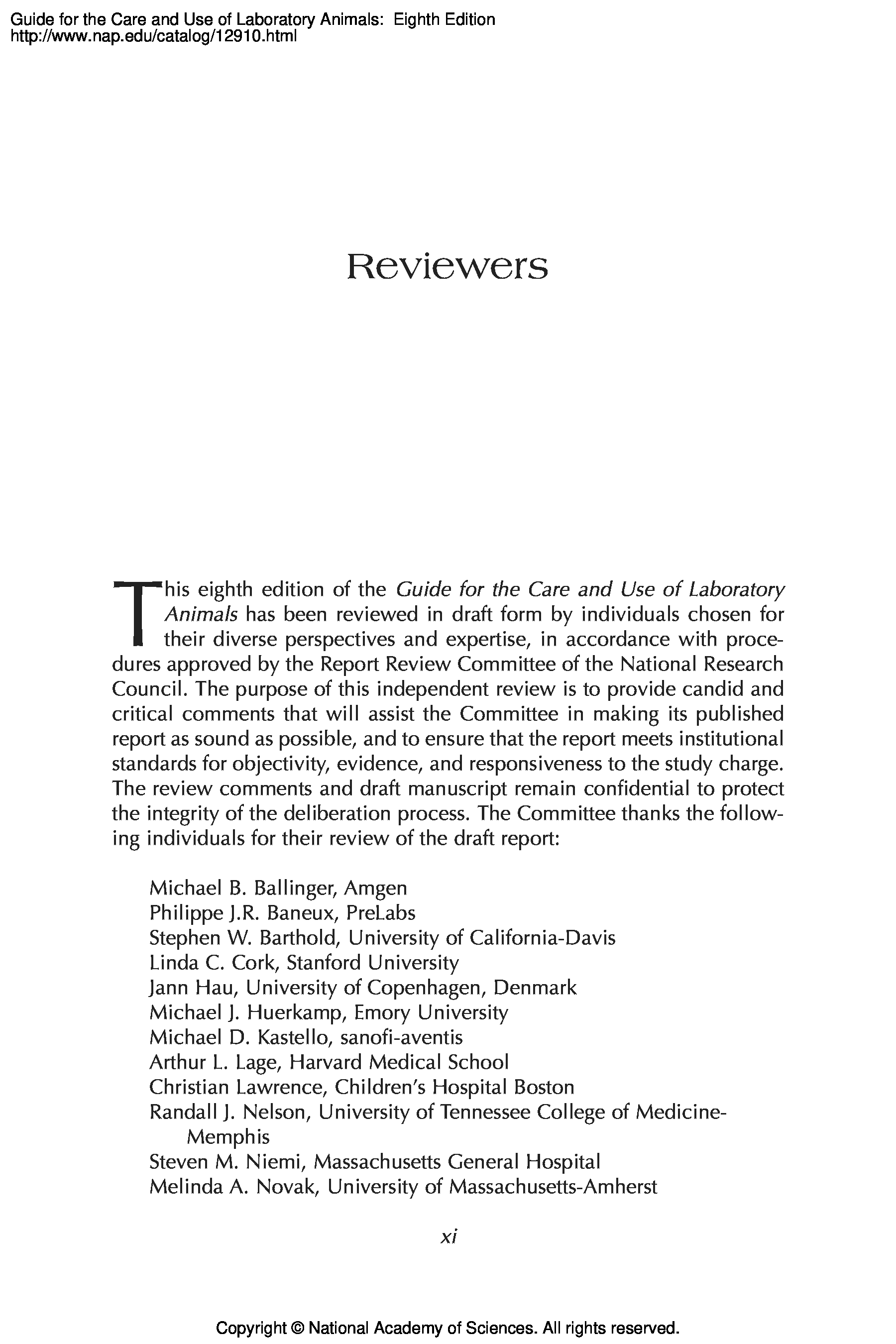 Guide for the Care and Use of Laboratory Animals: Eighth Edition
http://www.nap.edu/catalog/12910.html

Reviewers

This eighth edition of the Guide for the Care and Use of Laboratory Animals has been reviewed in draft form by individuals chosen for their diverse perspectives and expertise, in accordance with procedures approved by the Report Review Committee of the National Research Council. The purpose of this independent review is to provide candid and critical comments that will assist the Committee in making its published report as sound as possible, and to ensure that the report meets institutional standards for objectivity, evidence, and responsiveness to the study charge. The review comments and draft manuscript remain confidential to protect the integrity of the deliberation process. The Committee thanks the following individuals for their review of the draft report:

Michael B. Ballinger, Amgen
Philippe J.R. Baneux, PreLabs
Stephen W. Barthold, University of California-Davis
Linda C. Cork, Stanford University
Jann Hau, University of Copenhagen, Denmark
Michael J. Huerkamp, Emory University
Michael D. Kastello, sanofi-aventis
Arthur L. Lage, Harvard Medical School
Christian Lawrence, Children's Hospital Boston
Randall J. Nelson, University of Tennessee College of Medicine-Memphis
Steven M. Niemi, Massachusetts General Hospital
Melinda A. Novak, University of Massachusetts-Amherst

xi

Copyright © National Academy of Sciences. All rights reserved.